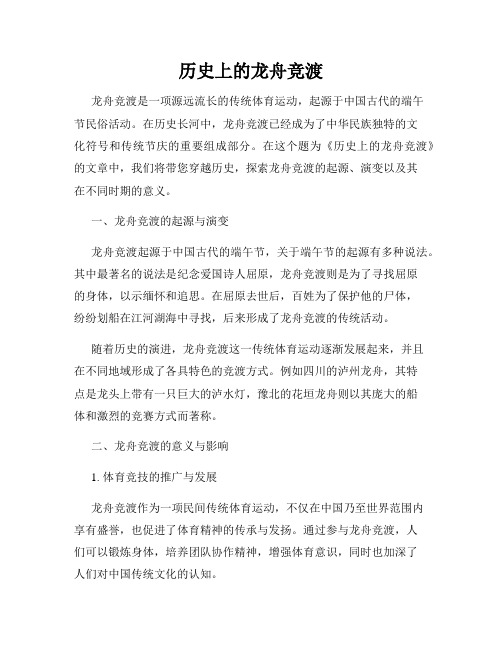 历史上的龙舟竞渡

龙舟竞渡是一项源远流长的传统体育运动，起源于中国古代的端午节民俗活动。在历史长河中，龙舟竞渡已经成为了中华民族独特的文化符号和传统节庆的重要组成部分。在这个题为《历史上的龙舟竞渡》的文章中，我们将带您穿越历史，探索龙舟竞渡的起源、演变以及其在不同时期的意义。

一、龙舟竞渡的起源与演变

龙舟竞渡起源于中国古代的端午节，关于端午节的起源有多种说法。其中最著名的说法是纪念爱国诗人屈原，龙舟竞渡则是为了寻找屈原的身体，以示缅怀和追思。在屈原去世后，百姓为了保护他的尸体，纷纷划船在江河湖海中寻找，后来形成了龙舟竞渡的传统活动。

随着历史的演进，龙舟竞渡这一传统体育运动逐渐发展起来，并且在不同地域形成了各具特色的竞渡方式。例如四川的泸州龙舟，其特点是龙头上带有一只巨大的泸水灯，豫北的花垣龙舟则以其庞大的船体和激烈的竞赛方式而著称。

二、龙舟竞渡的意义与影响

1. 体育竞技的推广与发展

龙舟竞渡作为一项民间传统体育运动，不仅在中国乃至世界范围内享有盛誉，也促进了体育精神的传承与发扬。通过参与龙舟竞渡，人们可以锻炼身体，培养团队协作精神，增强体育意识，同时也加深了人们对中国传统文化的认知。